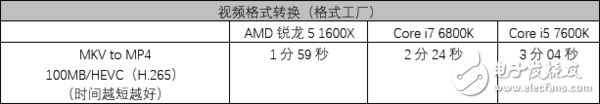 | 视频格式转换（格式工厂） | | | |
|---|---|---|---|
| | AMD 锐龙 5 1600X | Core i7 6800K | Core i5 7600K |
| MKV to MP4 100MB/HEVC（H.265）（时间越短越好） | 1 分 59 秒 | 2 分 24 秒 | 3 分 04 秒 |

电子发烧友
www.elecfans.com